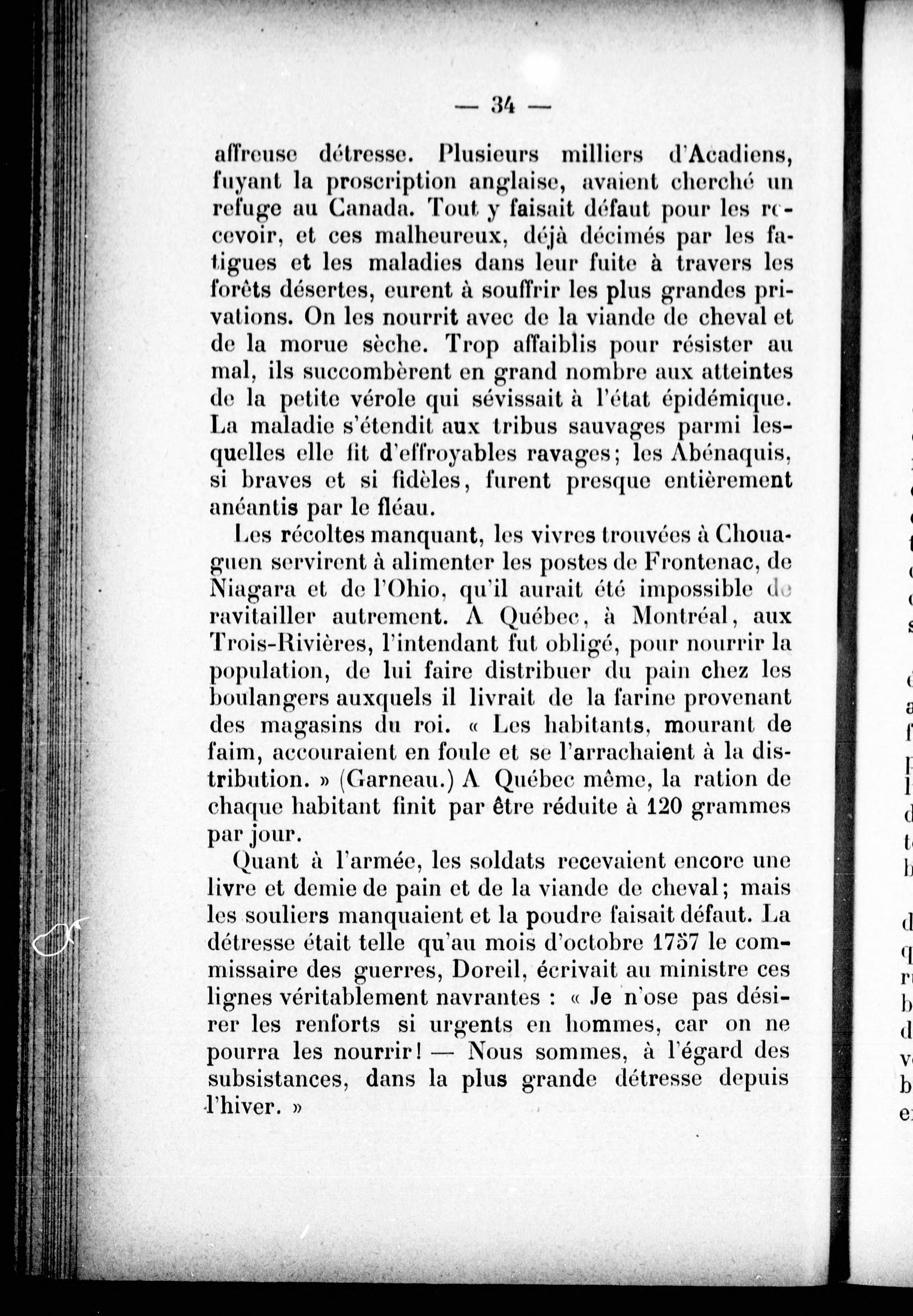 — 34 —

affreuse détresse. Plusieurs milliers d'Acadiens, fuyant la proscription anglaise, avaient cherché un refuge au Canada. Tout y faisait défaut pour les recevoir, et ces malheureux, déjà décimés par les fatigues et les maladies dans leur fuite à travers les forêts désertes, eurent à souffrir les plus grandes privations. On les nourrit avec de la viande de cheval et de la morue sèche. Trop affaiblis pour résister au mal, ils succombèrent en grand nombre aux atteintes de la petite vérole qui sévissait à l'état épidémique. La maladie s'étendit aux tribus sauvages parmi lesquelles elle fit d'effroyables ravages; les Abénaquis, si braves et si fidèles, furent presque entièrement anéantis par le fléau.

Les récoltes manquant, les vivres trouvées à Chouaguen servirent à alimenter les postes de Frontenac, de Niagara et de l'Ohio, qu'il aurait été impossible de ravitailler autrement. A Québec, à Montréal, aux Trois-Rivières, l'intendant fut obligé, pour nourrir la population, de lui faire distribuer du pain chez les boulangers auxquels il livrait de la farine provenant des magasins du roi. « Les habitants, mourant de faim, accouraient en foule et se l'arrachaient à la distribution. » (Garneau.) A Québec même, la ration de chaque habitant finit par être réduite à 120 grammes par jour.

Quant à l'armée, les soldats recevaient encore une livre et demie de pain et de la viande de cheval; mais les souliers manquaient et la poudre faisait défaut. La détresse était telle qu'au mois d'octobre 1757 le commissaire des guerres, Doreil, écrivait au ministre ces lignes véritablement navrantes : « Je n'ose pas désirer les renforts si urgents en hommes, car on ne pourra les nourrir! — Nous sommes, à l'égard des subsistances, dans la plus grande détresse depuis l'hiver. »